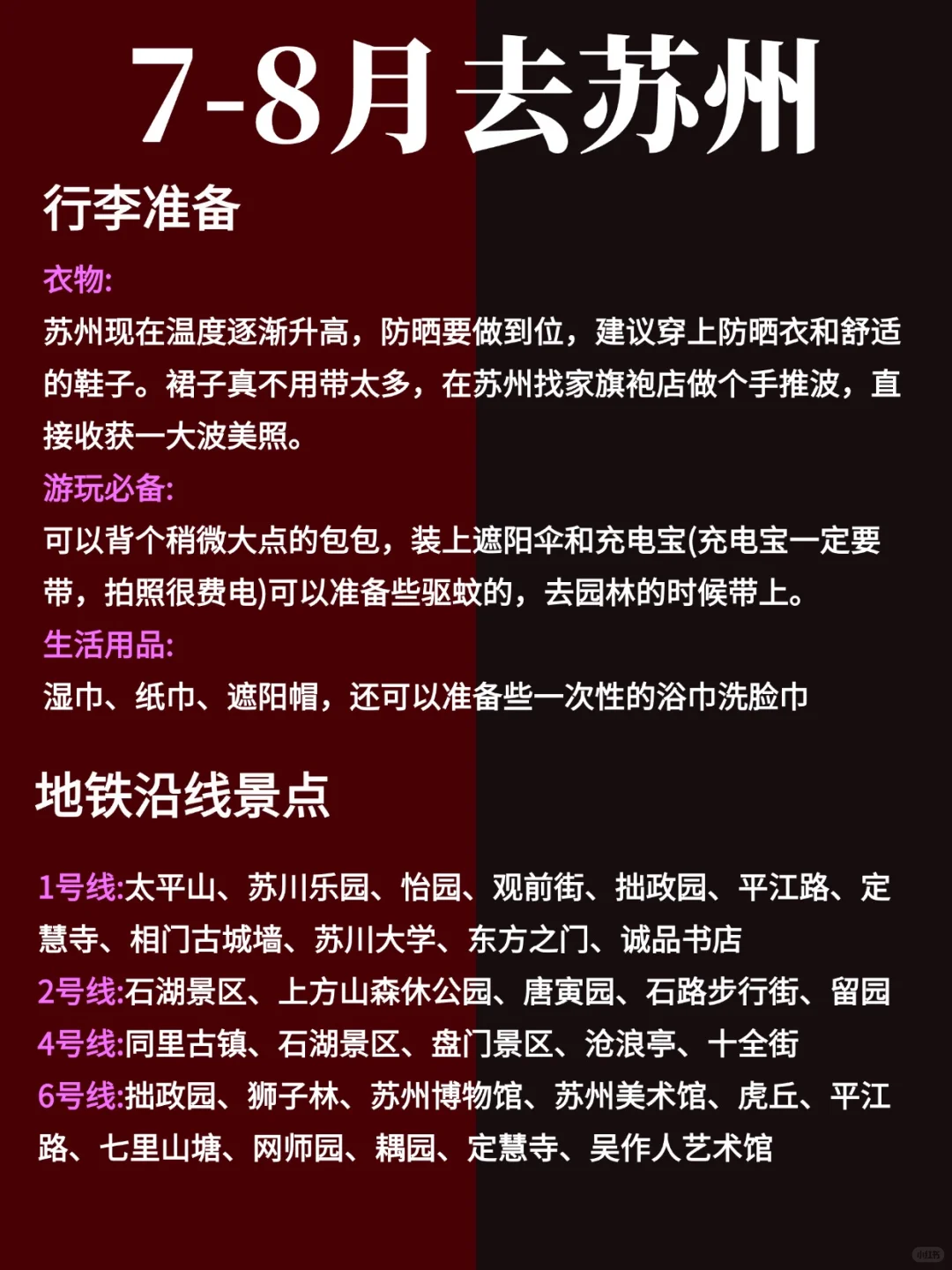 7-8月去苏州

行李准备

衣物:

苏州现在温度逐渐升高，防晒要做到位，建议穿上防晒衣和舒适的鞋子。裙子真不用带太多，在苏州找家旗袍店做个手推波，直接收获一大波美照。

游玩必备:

可以背个稍微大点的包包，装上遮阳伞和充电宝(充电宝一定要带，拍照很费电)可以准备些驱蚊的，去园林的时候带上。

生活用品:

湿巾、纸巾、遮阳帽，还可以准备些一次性的浴巾洗脸巾

地铁沿线景点

1号线:太平山、苏川乐园、怡园、观前街、拙政园、平江路、定慧寺、相门古城墙、苏川大学、东方之门、诚品书店

2号线:石湖景区、上方山森休公园、唐寅园、石路步行街、留园

4号线:同里古镇、石湖景区、盘门景区、沧浪亭、十全街

6号线:拙政园、狮子林、苏州博物馆、苏州美术馆、虎丘、平江路、七里山塘、网师园、耦园、定慧寺、吴作人艺术馆

小红书